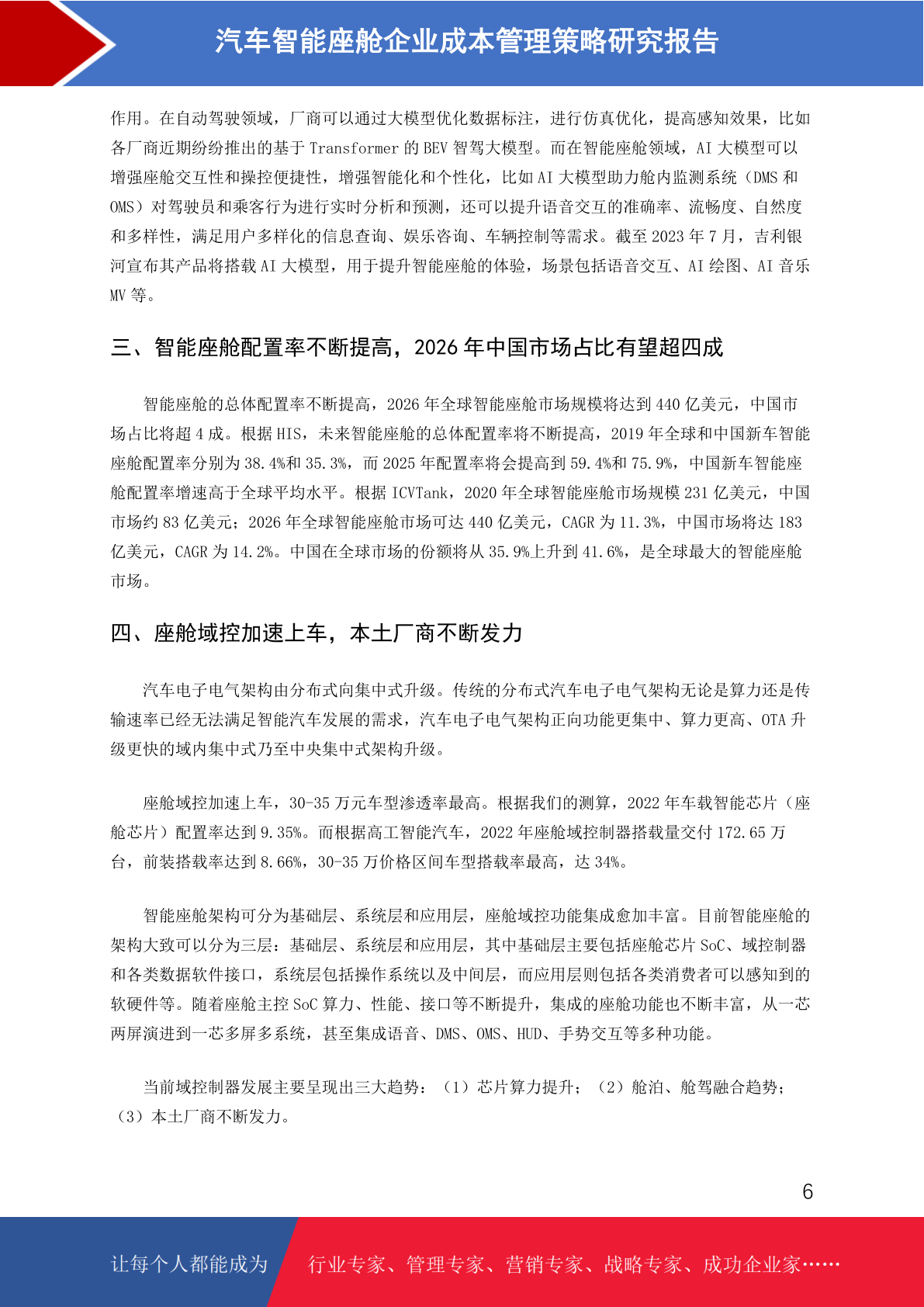 汽车智能座舱企业成本管理策略研究报告

作用。在自动驾驶领域，厂商可以通过大模型优化数据标注，进行仿真优化，提高感知效果，比如各厂商近期纷纷推出的基于 Transformer 的 BEV 智驾大模型。而在智能座舱领域，AI 大模型可以增强座舱交互性和操控便捷性，增强智能化和个性化，比如 AI 大模型助力舱内监测系统（DMS 和 OMS）对驾驶员和乘客行为进行实时分析和预测，还可以提升语音交互的准确率、流畅度、自然度和多样性，满足用户多样化的信息查询、娱乐咨询、车辆控制等需求。截至 2023 年 7 月，吉利银河宣布其产品将搭载 AI 大模型，用于提升智能座舱的体验，场景包括语音交互、AI 绘图、AI 音乐 MV 等。

三、智能座舱配置率不断提高，2026 年中国市场占比有望超四成

智能座舱的总体配置率不断提高，2026 年全球智能座舱市场规模将达到 440 亿美元，中国市场占比将超 4 成。根据 HIS，未来智能座舱的总体配置率将不断提高，2019 年全球和中国新车智能座舱配置率分别为 38.4%和 35.3%，而 2025 年配置率将会提高到 59.4%和 75.9%，中国新车智能座舱配置率增速高于全球平均水平。根据 ICVTank，2020 年全球智能座舱市场规模 231 亿美元，中国市场约 83 亿美元；2026 年全球智能座舱市场可达 440 亿美元，CAGR 为 11.3%，中国市场将达 183 亿美元，CAGR 为 14.2%。中国在全球市场的份额将从 35.9%上升到 41.6%，是全球最大的智能座舱市场。

四、座舱域控加速上车，本土厂商不断发力

汽车电子电气架构由分布式向集中式升级。传统的分布式汽车电子电气架构无论是算力还是传输速率已经无法满足智能汽车发展的需求，汽车电子电气架构正向功能更集中、算力更高、OTA 升级更快的域内集中式乃至中央集中式架构升级。

座舱域控加速上车，30-35 万元车型渗透率最高。根据我们的测算，2022 年车载智能芯片（座舱芯片）配置率达到 9.35%。而根据高工智能汽车，2022 年座舱域控制器搭载量交付 172.65 万台，前装搭载率达到 8.66%，30-35 万价格区间车型搭载率最高，达 34%。

智能座舱架构可分为基础层、系统层和应用层，座舱域控功能集成愈加丰富。目前智能座舱的架构大致可以分为三层：基础层、系统层和应用层，其中基础层主要包括座舱芯片 SoC、域控制器和各类数据软件接口，系统层包括操作系统以及中间层，而应用层则包括各类消费者可以感知到的软硬件等。随着座舱主控 SoC 算力、性能、接口等不断提升，集成的座舱功能也不断丰富，从一芯两屏演进到一芯多屏多系统，甚至集成语音、DMS、OMS、HUD、手势交互等多种功能。

当前域控制器发展主要呈现出三大趋势：（1）芯片算力提升；（2）舱泊、舱驾融合趋势；（3）本土厂商不断发力。

6

让每个人都能成为 行业专家、管理专家、营销专家、战略专家、成功企业家……